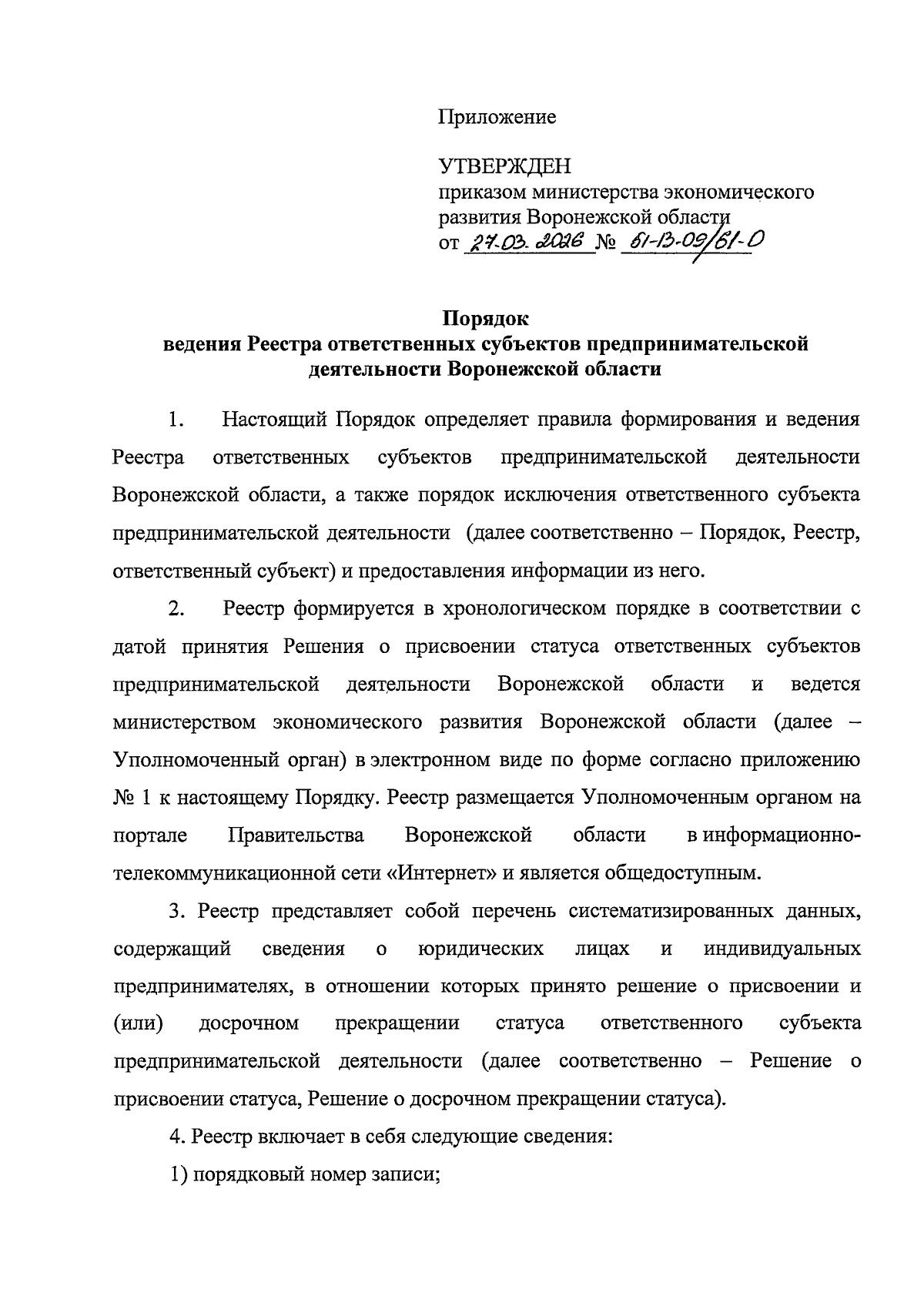 Приложение

УТВЕРЖДЕН
приказом министерства экономического развития Воронежской области
от 27.03.2026 № 61-13-09/61-О

Порядок
ведения Реестра ответственных субъектов предпринимательской деятельности Воронежской области

1. Настоящий Порядок определяет правила формирования и ведения Реестра ответственных субъектов предпринимательской деятельности Воронежской области, а также порядок исключения ответственного субъекта предпринимательской деятельности (далее соответственно – Порядок, Реестр, ответственный субъект) и предоставления информации из него.

2. Реестр формируется в хронологическом порядке в соответствии с датой принятия Решения о присвоении статуса ответственных субъектов предпринимательской деятельности Воронежской области и ведется министерством экономического развития Воронежской области (далее – Уполномоченный орган) в электронном виде по форме согласно приложению № 1 к настоящему Порядку. Реестр размещается Уполномоченным органом на портале Правительства Воронежской области в информационно-телекоммуникационной сети «Интернет» и является общедоступным.

3. Реестр представляет собой перечень систематизированных данных, содержащий сведения о юридических лицах и индивидуальных предпринимателях, в отношении которых принято решение о присвоении и (или) досрочном прекращении статуса ответственного субъекта предпринимательской деятельности (далее соответственно – Решение о присвоении статуса, Решение о досрочном прекращении статуса).

4. Реестр включает в себя следующие сведения:

1) порядковый номер записи;